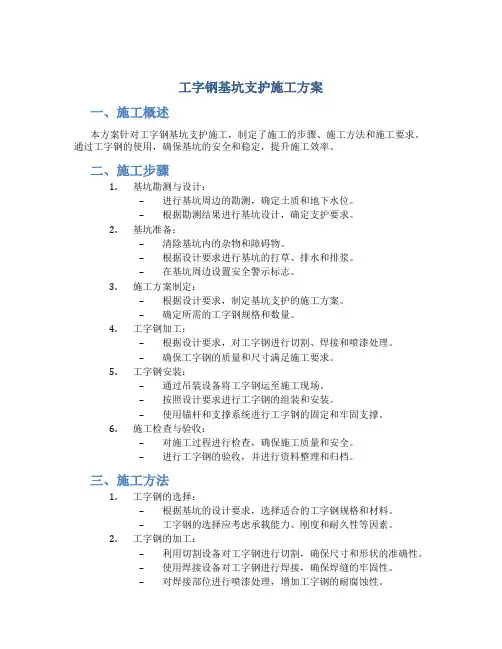 工字钢基坑支护施工方案

一、施工概述

本方案针对工字钢基坑支护施工，制定了施工的步骤、施工方法和施工要求。通过工字钢的使用，确保基坑的安全和稳定，提升施工效率。

二、施工步骤

1. 基坑勘测与设计：
– 进行基坑周边的勘测，确定土质和地下水位。
– 根据勘测结果进行基坑设计，确定支护要求。
2. 基坑准备：
– 清除基坑内的杂物和障碍物。
– 根据设计要求进行基坑的打草、排水和排浆。
– 在基坑周边设置安全警示标志。
3. 施工方案制定：
– 根据设计要求，制定基坑支护的施工方案。
– 确定所需的工字钢规格和数量。
4. 工字钢加工：
– 根据设计要求，对工字钢进行切割、焊接和喷漆处理。
– 确保工字钢的质量和尺寸满足施工要求。
5. 工字钢安装：
– 通过吊装设备将工字钢运至施工现场。
– 按照设计要求进行工字钢的组装和安装。
– 使用锚杆和支撑系统进行工字钢的固定和牢固支撑。
6. 施工检查与验收：
– 对施工过程进行检查，确保施工质量和安全。
– 进行工字钢的验收，并进行资料整理和归档。

三、施工方法

1. 工字钢的选择：
– 根据基坑的设计要求，选择适合的工字钢规格和材料。
– 工字钢的选择应考虑承载能力、刚度和耐久性等因素。
2. 工字钢的加工：
– 利用切割设备对工字钢进行切割，确保尺寸和形状的准确性。
– 使用焊接设备对工字钢进行焊接，确保焊缝的牢固性。
– 对焊接部位进行喷漆处理，增加工字钢的耐腐蚀性。